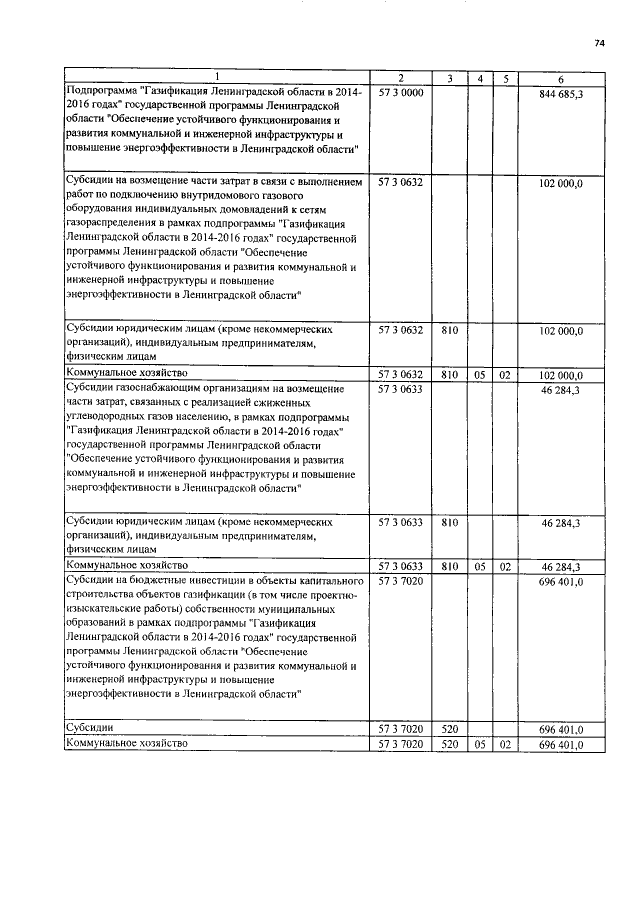 74

| 1 | 2 | 3 | 4 | 5 | 6 |
|---|---|---|---|---|---|
| Подпрограмма "Газификация Ленинградской области в 2014-2016 годах" государственной программы Ленинградской области "Обеспечение устойчивого функционирования и развития коммунальной и инженерной инфраструктуры и повышение энергоэффективности в Ленинградской области" | 57 3 0000 | | | | 844 685,3 |
| Субсидии на возмещение части затрат в связи с выполнением работ по подключению внутридомового газового оборудования индивидуальных домовладений к сетям газораспределения в рамках подпрограммы "Газификация Ленинградской области в 2014-2016 годах" государственной программы Ленинградской области "Обеспечение устойчивого функционирования и развития коммунальной и инженерной инфраструктуры и повышение энергоэффективности в Ленинградской области" | 57 3 0632 | | | | 102 000,0 |
| Субсидии юридическим лицам (кроме некоммерческих организаций), индивидуальным предпринимателям, физическим лицам | 57 3 0632 | 810 | | | 102 000,0 |
| Коммунальное хозяйство | 57 3 0632 | 810 | 05 | 02 | 102 000,0 |
| Субсидии газоснабжающим организациям на возмещение части затрат, связанных с реализацией сжиженных углеводородных газов населению, в рамках подпрограммы "Газификация Ленинградской области в 2014-2016 годах" государственной программы Ленинградской области "Обеспечение устойчивого функционирования и развития коммунальной и инженерной инфраструктуры и повышение энергоэффективности в Ленинградской области" | 57 3 0633 | | | | 46 284,3 |
| Субсидии юридическим лицам (кроме некоммерческих организаций), индивидуальным предпринимателям, физическим лицам | 57 3 0633 | 810 | | | 46 284,3 |
| Коммунальное хозяйство | 57 3 0633 | 810 | 05 | 02 | 46 284,3 |
| Субсидии на бюджетные инвестиции в объекты капитального строительства объектов газификации (в том числе проектно-изыскательские работы) собственности муниципальных образований в рамках подпрограммы "Газификация Ленинградской области в 2014-2016 годах" государственной программы Ленинградской области "Обеспечение устойчивого функционирования и развития коммунальной и инженерной инфраструктуры и повышение энергоэффективности в Ленинградской области" | 57 3 7020 | | | | 696 401,0 |
| Субсидии | 57 3 7020 | 520 | | | 696 401,0 |
| Коммунальное хозяйство | 57 3 7020 | 520 | 05 | 02 | 696 401,0 |